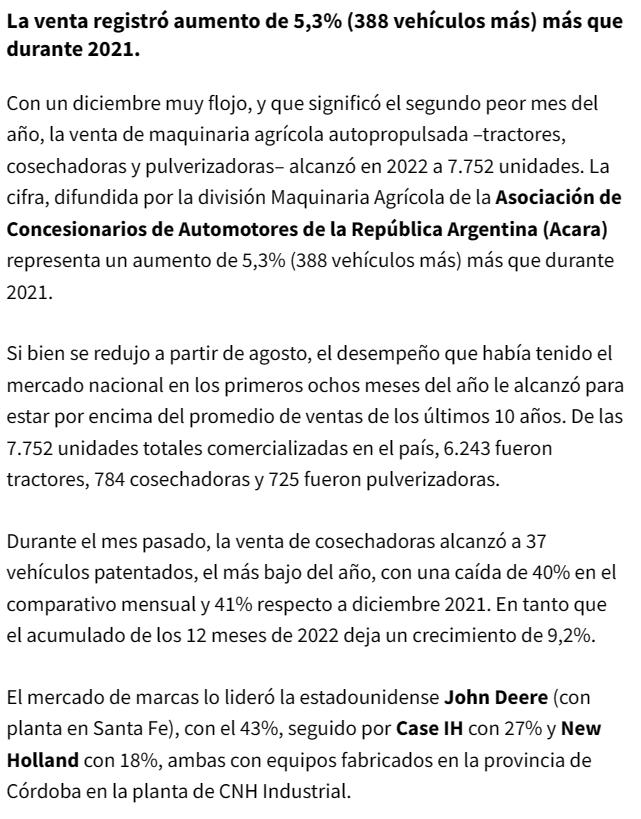 La venta registró aumento de 5,3% (388 vehículos más) más que durante 2021.

Con un diciembre muy flojo, y que significó el segundo peor mes del año, la venta de maquinaria agrícola autopropulsada –tractores, cosechadoras y pulverizadoras– alcanzó en 2022 a 7.752 unidades. La cifra, difundida por la división Maquinaria Agrícola de la Asociación de Concesionarios de Automotores de la República Argentina (Acara) representa un aumento de 5,3% (388 vehículos más) más que durante 2021.

Si bien se redujo a partir de agosto, el desempeño que había tenido el mercado nacional en los primeros ochos meses del año le alcanzó para estar por encima del promedio de ventas de los últimos 10 años. De las 7.752 unidades totales comercializadas en el país, 6.243 fueron tractores, 784 cosechadoras y 725 fueron pulverizadoras.

Durante el mes pasado, la venta de cosechadoras alcanzó a 37 vehículos patentados, el más bajo del año, con una caída de 40% en el comparativo mensual y 41% respecto a diciembre 2021. En tanto que el acumulado de los 12 meses de 2022 deja un crecimiento de 9,2%.

El mercado de marcas lo lideró la estadounidense John Deere (con planta en Santa Fe), con el 43%, seguido por Case IH con 27% y New Holland con 18%, ambas con equipos fabricados en la provincia de Córdoba en la planta de CNH Industrial.